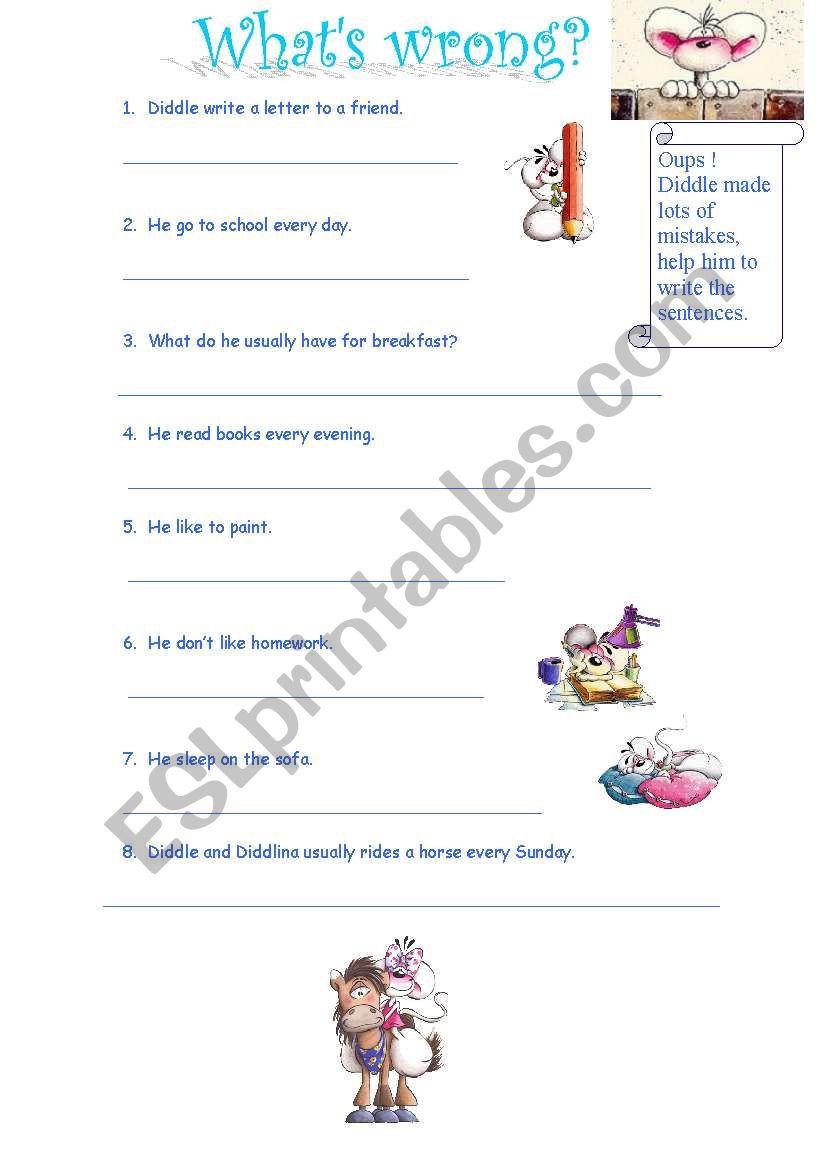 What's wrong?

Oups ! Diddle made lots of mistakes, help him to write the sentences.

1. Diddle write a letter to a friend.

2. He go to school every day.

3. What do he usually have for breakfast?

4. He read books every evening.

5. He like to paint.

6. He don't like homework.

7. He sleep on the sofa.

8. Diddle and Diddlina usually rides a horse every Sunday.

ESLprintables.com